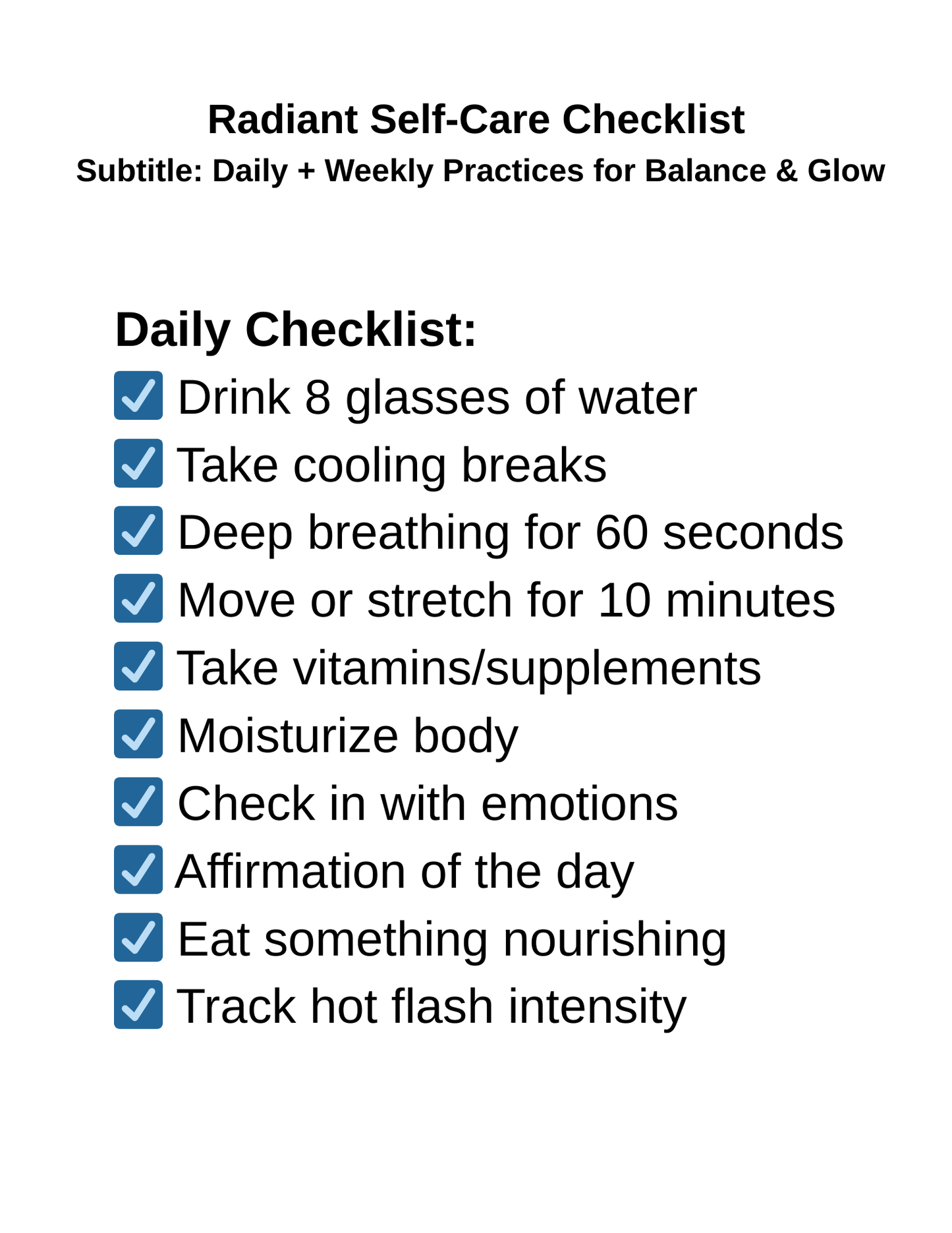 Radiant Self-Care Checklist

Subtitle: Daily + Weekly Practices for Balance & Glow

Daily Checklist:

☑ Drink 8 glasses of water
☑ Take cooling breaks
☑ Deep breathing for 60 seconds
☑ Move or stretch for 10 minutes
☑ Take vitamins/supplements
☑ Moisturize body
☑ Check in with emotions
☑ Affirmation of the day
☑ Eat something nourishing
☑ Track hot flash intensity